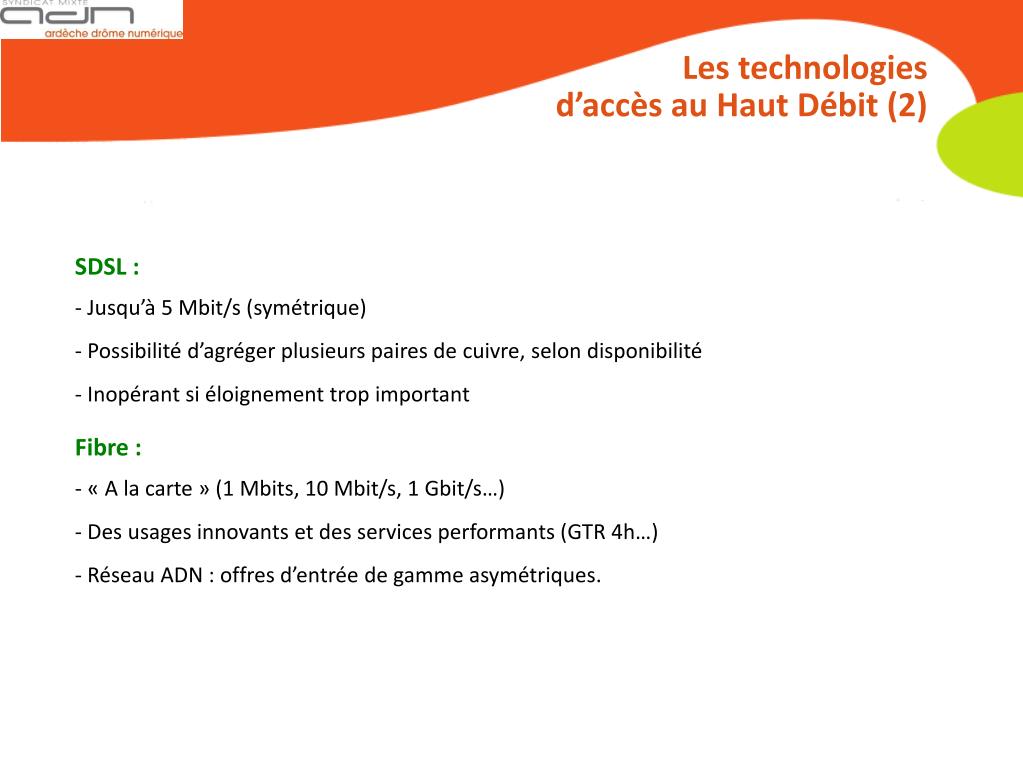 SYNDICAT MIXTE
adn
ardèche drôme numérique

Les technologies
d’accès au Haut Débit (2)

SDSL :

- Jusqu’à 5 Mbit/s (symétrique)

- Possibilité d’agréger plusieurs paires de cuivre, selon disponibilité

- Inopérant si éloignement trop important

Fibre :

- « A la carte » (1 Mbits, 10 Mbit/s, 1 Gbit/s…)

- Des usages innovants et des services performants (GTR 4h…)

- Réseau ADN : offres d’entrée de gamme asymétriques.